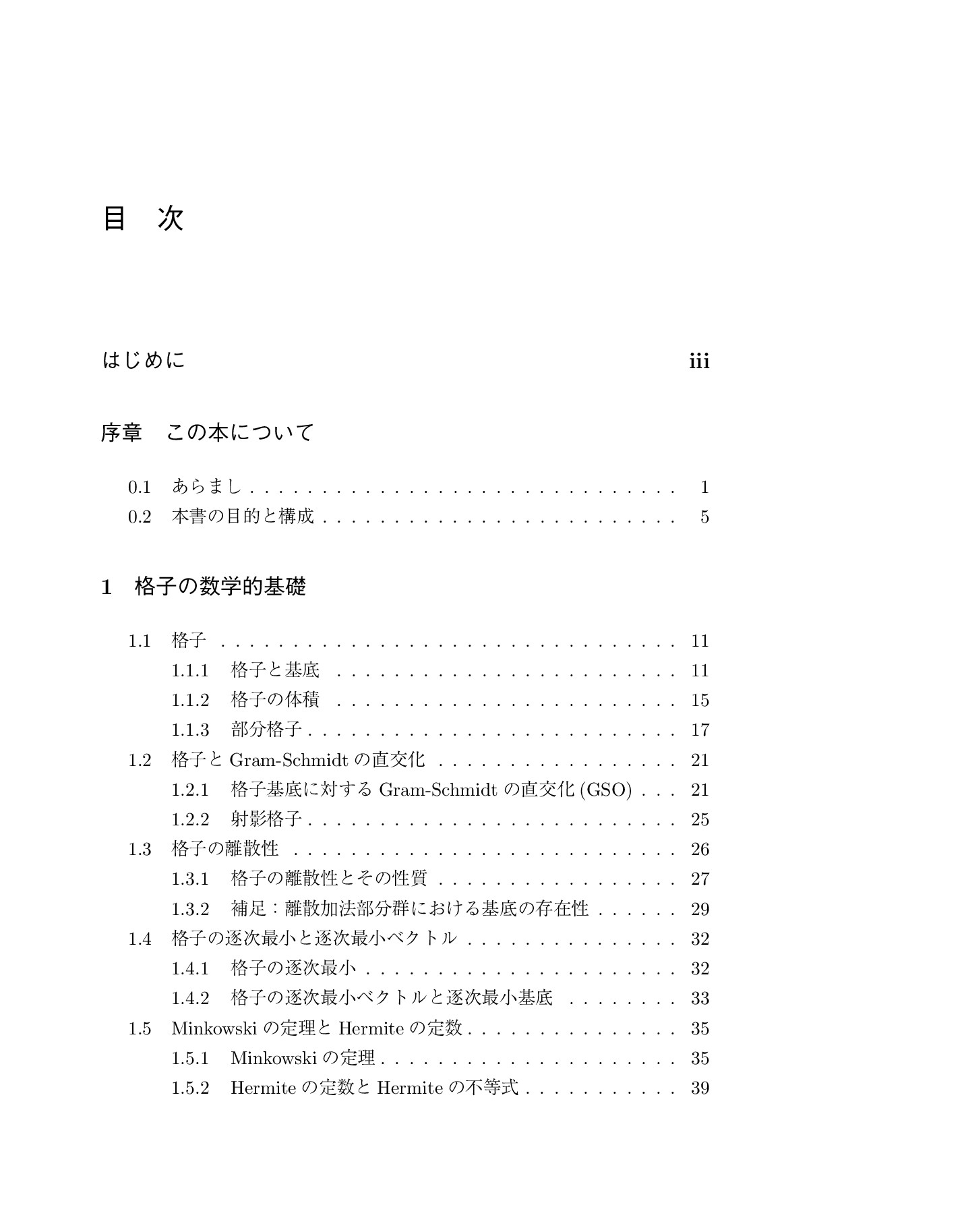 目 次

はじめに iii

序章 この本について

0.1 あらまし 1
0.2 本書の目的と構成 5

1 格子の数学的基礎

1.1 格子 11
1.1.1 格子と基底 11
1.1.2 格子の体積 15
1.1.3 部分格子 17
1.2 格子とGram-Schmidtの直交化 21
1.2.1 格子基底に対するGram-Schmidtの直交化(GSO) 21
1.2.2 射影格子 25
1.3 格子の離散性 26
1.3.1 格子の離散性とその性質 27
1.3.2 補足：離散加法部分群における基底の存在性 29
1.4 格子の逐次最小と逐次最小ベクトル 32
1.4.1 格子の逐次最小 32
1.4.2 格子の逐次最小ベクトルと逐次最小基底 33
1.5 Minkowskiの定理とHermiteの定数 35
1.5.1 Minkowskiの定理 35
1.5.2 Hermiteの定数とHermiteの不等式 39